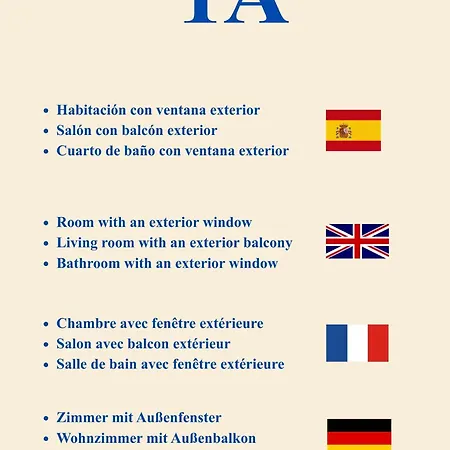 1A

- Habitación con ventana exterior
- Salón con balcón exterior
- Cuarto de baño con ventana exterior

- Room with an exterior window
- Living room with an exterior balcony
- Bathroom with an exterior window

- Chambre avec fenêtre extérieure
- Salon avec balcon extérieur
- Salle de bain avec fenêtre extérieure

- Zimmer mit Außenfenster
- Wohnzimmer mit Außenbalkon